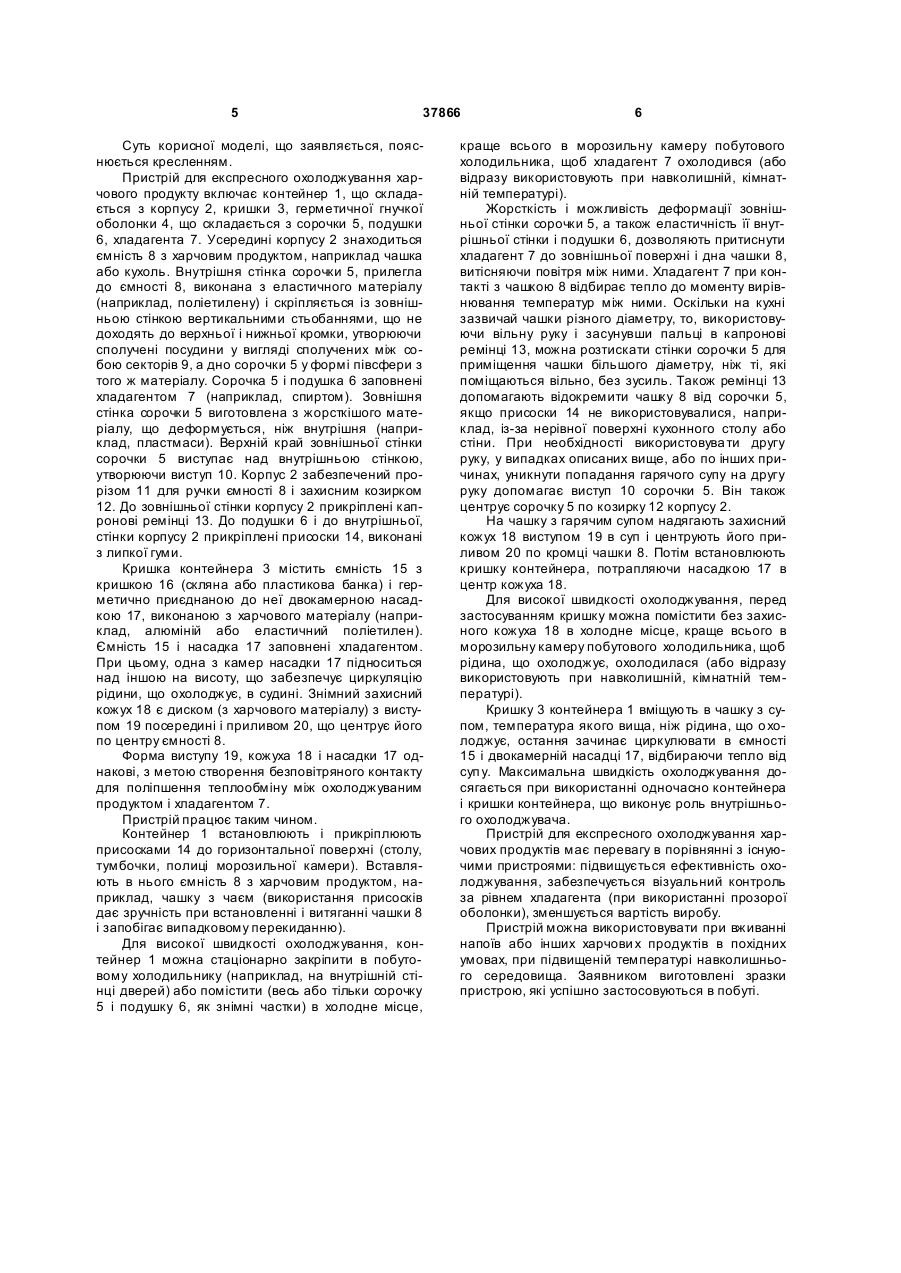 5 37866 6

Суть корисної моделі, що заявляється, пояснюється кресленням.

Пристрій для експресного охолоджування харчового продукту включає контейнер 1, що складається з корпусу 2, кришки 3, герметичної гнучкої оболонки 4, що складається з сорочки 5, подушки 6, хладагента 7. Усередині корпусу 2 знаходиться ємність 8 з харчовим продуктом, наприклад чашка або кухоль. Внутрішня стінка сорочки 5, прилегла до ємності 8, виконана з еластичного матеріалу (наприклад, поліетилену) і скріпляється із зовнішньою стінкою вертикальними стьобаннями, що не доходять до верхньої і нижньої кромки, утворюючи сполучені посудини у вигляді сполучених між собою секторів 9, а дно сорочки 5 у формі півсфери з того ж матеріалу. Сорочка 5 і подушка 6 заповнені хладагентом 7 (наприклад, спиртом). Зовнішня стінка сорочки 5 виготовлена з жорсткішого матеріалу, що деформується, ніж внутрішня (наприклад, пластмаси). Верхній край зовнішньої стінки сорочки 5 виступає над внутрішньою стінкою, утворюючи виступ 10. Корпус 2 забезпечений прорізом 11 для ручки ємності 8 і захисним козирком 12. До зовнішньої стінки корпусу 2 прикріплені капронові ремінці 13. До подушки 6 і до внутрішньої, стінки корпусу 2 прикріплені присоски 14, виконані з липкої гуми.

Кришка контейнера 3 містить ємність 15 з кришкою 16 (скляна або пластикова банка) і герметично приєднаною до неї двокамерною насадкою 17, виконаною з харчового матеріалу (наприклад, алюміній або еластичний поліетилен). Ємність 15 і насадка 17 заповнені хладагентом. При цьому, одна з камер насадки 17 підноситься над іншою на висоту, що забезпечує циркуляцію рідини, що охолоджує, в судині. Знімний захисний кожух 18 є диском (з харчового матеріалу) з виступом 19 посередині і приливом 20, що центрує його по центру ємності 8.

Форма виступу 19, кожуха 18 і насадки 17 однакові, з метою створення безповітряного контакту для поліпшення теплообміну між охолоджуваним продуктом і хладагентом 7.

Пристрій працює таким чином.

Контейнер 1 встановлюють і прикріплюють присосками 14 до горизонтальної поверхні (столу, тумбочки, полиці морозильної камери). Вставляють в нього ємність 8 з харчовим продуктом, наприклад, чашку з чаєм (використання присосків дає зручність при встановленні і витяганні чашки 8 і запобігає випадковому перекиданню).

Для високої швидкості охолоджування, контейнер 1 можна стаціонарно закріпити в побутовому холодильнику (наприклад, на внутрішній стінці дверей) або помістити (весь або тільки сорочку 5 і подушку 6, як знімні частки) в холодне місце, краще всього в морозильну камеру побутового холодильника, щоб хладагент 7 охолодився (або відразу використовують при навколишній, кімнатній температурі).

Жорсткість і можливість деформації зовнішньої стінки сорочки 5, а також еластичність її внутрішньої стінки і подушки 6, дозволяють притиснути хладагент 7 до зовнішньої поверхні і дна чашки 8, витісняючи повітря між ними. Хладагент 7 при контакті з чашкою 8 відбирає тепло до моменту вирівнювання температур між ними. Оскільки на кухні зазвичай чашки різного діаметру, то, використовуючи вільну руку і засунувши пальці в капронові ремінці 13, можна розтискати стінки сорочки 5 для приміщення чашки більшого діаметру, ніж ті, які поміщаються вільно, без зусиль. Також ремінці 13 допомагають відокремити чашку 8 від сорочки 5, якщо присоски 14 не використовувалися, наприклад, із-за нерівної поверхні кухонного столу або стіни. При необхідності використовувати другу руку, у випадках описаних вище, або по інших причинах, уникнути попадання гарячого супу на другу руку допомагає виступ 10 сорочки 5. Він також центрує сорочку 5 по козирку 12 корпусу 2.

На чашку з гарячим супом надягають захисний кожух 18 виступом 19 в суп і центрують його приливом 20 по кромці чашки 8. Потім встановлюють кришку контейнера, потрапляючи насадкою 17 в центр кожуха 18.

Для високої швидкості охолоджування, перед застосуванням кришку можна помістити без захисного кожуха 18 в холодне місце, краще всього в морозильну камеру побутового холодильника, щоб рідина, що охолоджує, охолодилася (або відразу використовують при навколишній, кімнатній температурі).

Кришку 3 контейнера 1 вміщують в чашку з супом, температура якого вища, ніж рідина, що охолоджує, остання зачинає циркулювати в ємності 15 і двокамерній насадці 17, відбираючи тепло від супу. Максимальна швидкість охолоджування досягається при використанні одночасно контейнера і кришки контейнера, що виконує роль внутрішнього охолоджувача.

Пристрій для експресного охолоджування харчових продуктів має перевагу в порівнянні з існуючими пристроями: підвищується ефективність охолоджування, забезпечується візуальний контроль за рівнем хладагента (при використанні прозорої оболонки), зменшується вартість виробу.

Пристрій можна використовувати при вживанні напоїв або інших харчових продуктів в похідних умовах, при підвищеній температурі навколишнього середовища. Заявником виготовлені зразки пристрою, які успішно застосовуються в побуті.